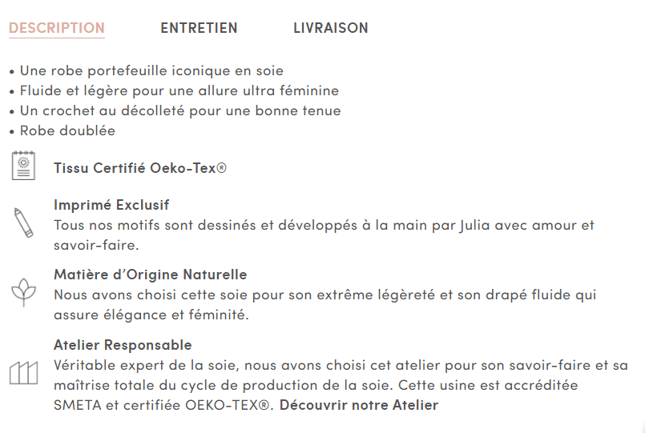 DESCRIPTION ENTRETIEN LIVRAISON

• Une robe portefeuille iconique en soie
• Fluide et légère pour une allure ultra féminine
• Un crochet au décolleté pour une bonne tenue
• Robe doublée

Tissu Certifié Oeko-Tex®

Imprimé Exclusif
Tous nos motifs sont dessinés et développés à la main par Julia avec amour et savoir-faire.

Matière d'Origine Naturelle
Nous avons choisi cette soie pour son extrême légèreté et son drapé fluide qui assure élégance et féminité.

Atelier Responsable
Véritable expert de la soie, nous avons choisi cet atelier pour son savoir-faire et sa maîtrise totale du cycle de production de la soie. Cette usine est accréditée SMETA et certifiée OEKO-TEX®. Découvrir notre Atelier